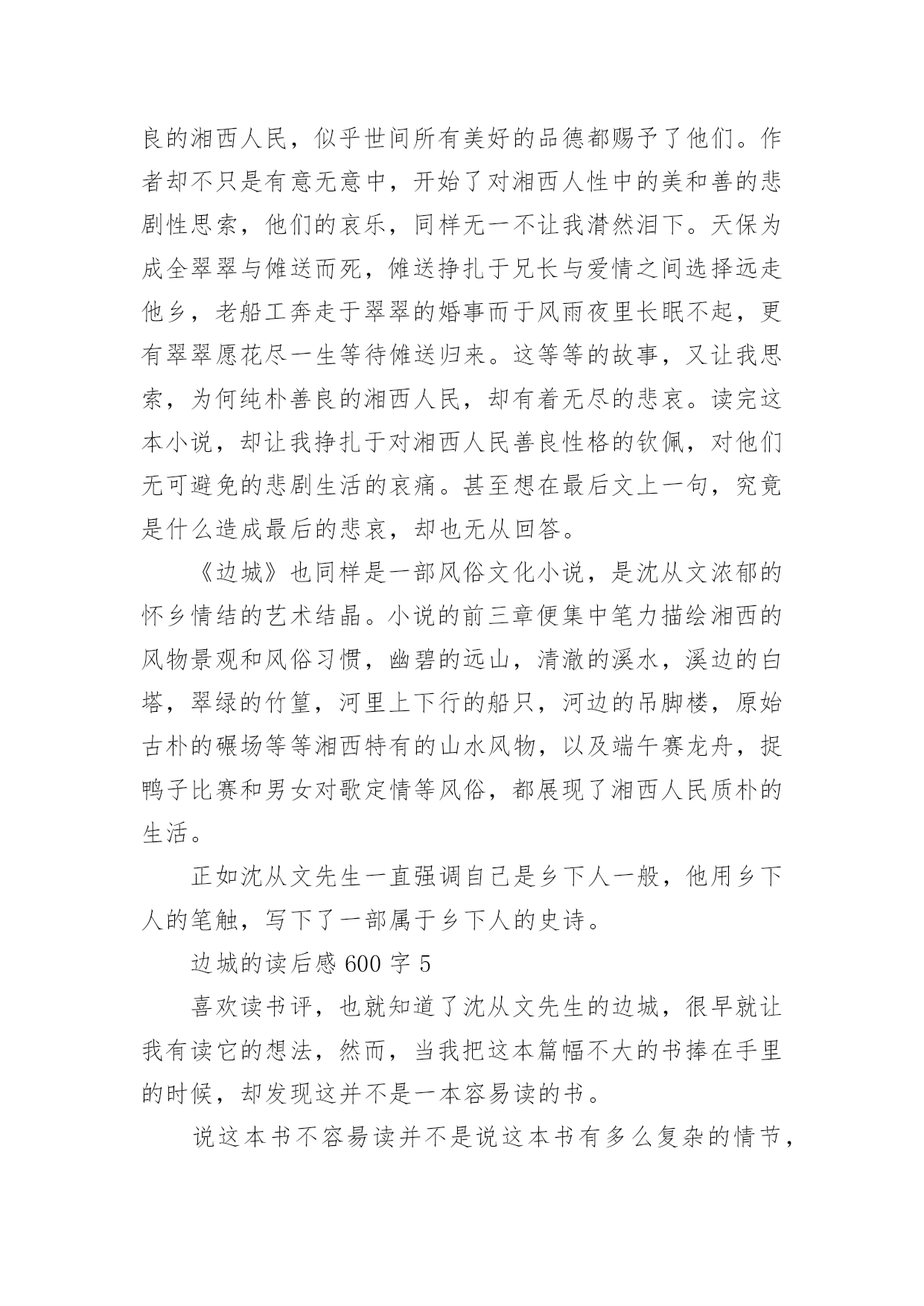 良的湘西人民，似乎世间所有美好的品德都赐予了他们。作者却不只是有意无意中，开始了对湘西人性中的美和善的悲剧性思索，他们的哀乐，同样无一不让我潸然泪下。天保为成全翠翠与傩送而死，傩送挣扎于兄长与爱情之间选择远走他乡，老船工奔走于翠翠的婚事而于风雨夜里长眠不起，更有翠翠愿花尽一生等待傩送归来。这等等的故事，又让我思索，为何纯朴善良的湘西人民，却有着无尽的悲哀。读完这本小说，却让我挣扎于对湘西人民善良性格的钦佩，对他们无可避免的悲剧生活的哀痛。甚至想在最后文上一句，究竟是什么造成最后的悲哀，却也无从回答。

《边城》也同样是一部风俗文化小说，是沈从文浓郁的怀乡情结的艺术结晶。小说的前三章便集中笔力描绘湘西的风物景观和风俗习惯，幽碧的远山，清澈的溪水，溪边的白塔，翠绿的竹篁，河里上下行的船只，河边的吊脚楼，原始古朴的碾场等等湘西特有的山水风物，以及端午赛龙舟，捉鸭子比赛和男女对歌定情等风俗，都展现了湘西人民质朴的生活。

正如沈从文先生一直强调自己是乡下人一般，他用乡下人的笔触，写下了一部属于乡下人的史诗。

边城的读后感 600 字 5

喜欢读书评，也就知道了沈从文先生的边城，很早就让我有读它的想法，然而，当我把这本篇幅不大的书捧在手里的时候，却发现这并不是一本容易读的书。

说这本书不容易读并不是说这本书有多么复杂的情节，